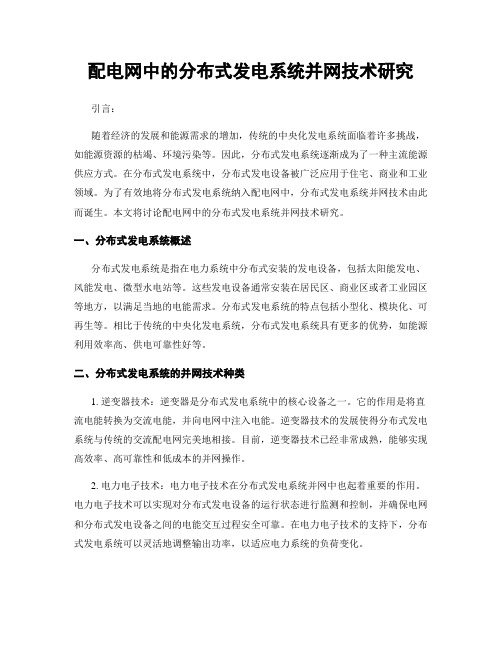 配电网中的分布式发电系统并网技术研究

引言：

随着经济的发展和能源需求的增加，传统的中央化发电系统面临着许多挑战，如能源资源的枯竭、环境污染等。因此，分布式发电系统逐渐成为了一种主流能源供应方式。在分布式发电系统中，分布式发电设备被广泛应用于住宅、商业和工业领域。为了有效地将分布式发电系统纳入配电网中，分布式发电系统并网技术由此而诞生。本文将讨论配电网中的分布式发电系统并网技术研究。

一、分布式发电系统概述

分布式发电系统是指在电力系统中分布式安装的发电设备，包括太阳能发电、风能发电、微型水电站等。这些发电设备通常安装在居民区、商业区或者工业园区等地方，以满足当地的电能需求。分布式发电系统的特点包括小型化、模块化、可再生等。相比于传统的中央化发电系统，分布式发电系统具有更多的优势，如能源利用效率高、供电可靠性好等。

二、分布式发电系统的并网技术种类

1. 逆变器技术：逆变器是分布式发电系统中的核心设备之一。它的作用是将直流电能转换为交流电能，并向电网中注入电能。逆变器技术的发展使得分布式发电系统与传统的交流配电网完美地相接。目前，逆变器技术已经非常成熟，能够实现高效率、高可靠性和低成本的并网操作。

2. 电力电子技术：电力电子技术在分布式发电系统并网中也起着重要的作用。电力电子技术可以实现对分布式发电设备的运行状态进行监测和控制，并确保电网和分布式发电设备之间的电能交互过程安全可靠。在电力电子技术的支持下，分布式发电系统可以灵活地调整输出功率，以适应电力系统的负荷变化。